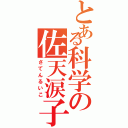 とある科学の佐天涙子

さてんるいこ